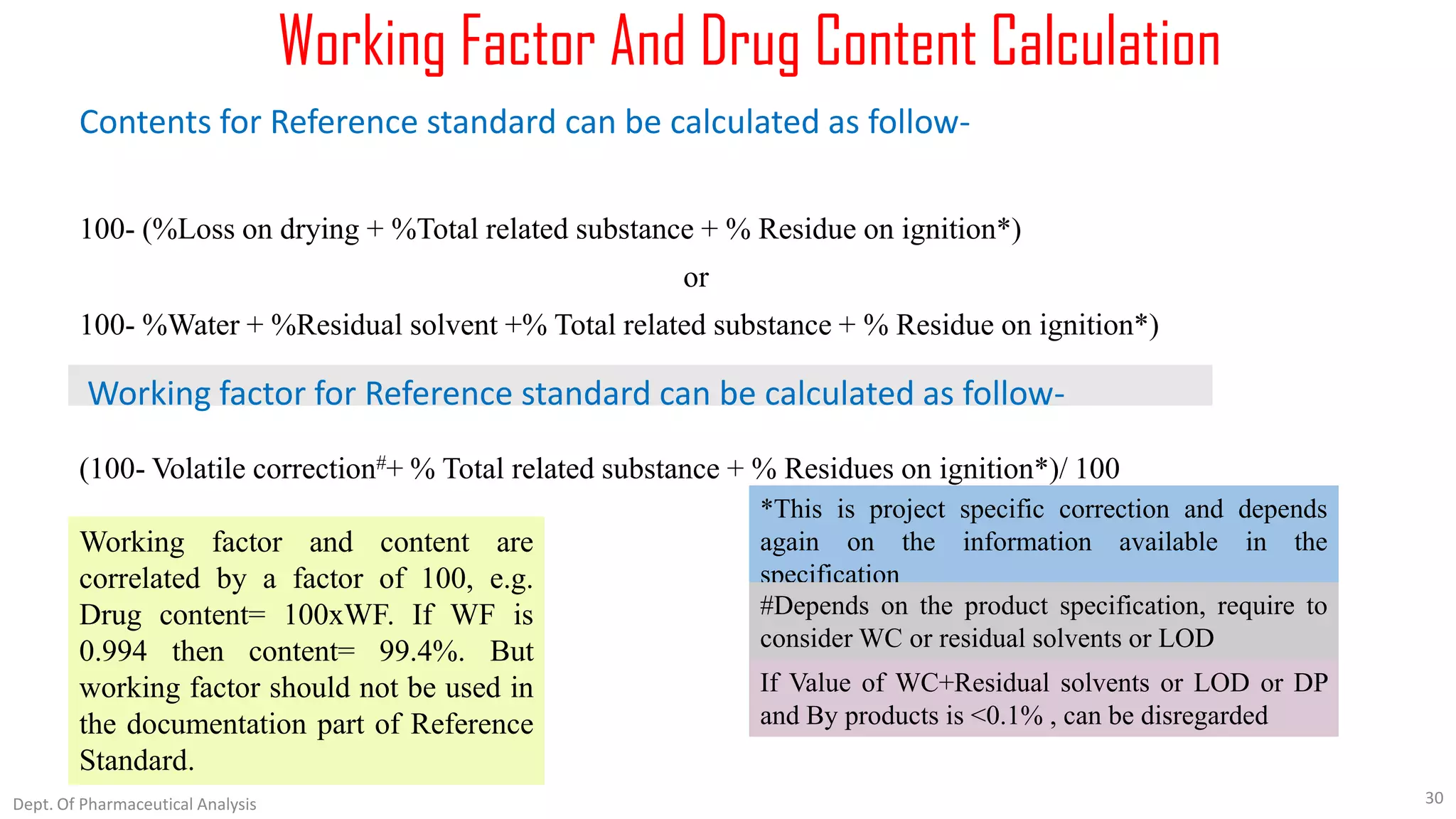 Working Factor And Drug Content Calculation

Contents for Reference standard can be calculated as follow-

100- (%Loss on drying + %Total related substance + % Residue on ignition*)

or

100- %Water + %Residual solvent +% Total related substance + % Residue on ignition*)

Working factor for Reference standard can be calculated as follow-

(100- Volatile correction$^{\#}$+ % Total related substance + % Residues on ignition*)/ 100

Working factor and content are correlated by a factor of 100, e.g. Drug content= 100xWF. If WF is 0.994 then content= 99.4%. But working factor should not be used in the documentation part of Reference Standard.

*This is project specific correction and depends again on the information available in the specification

#Depends on the product specification, require to consider WC or residual solvents or LOD

If Value of WC+Residual solvents or LOD or DP and By products is <0.1% , can be disregarded

Dept. Of Pharmaceutical Analysis

30